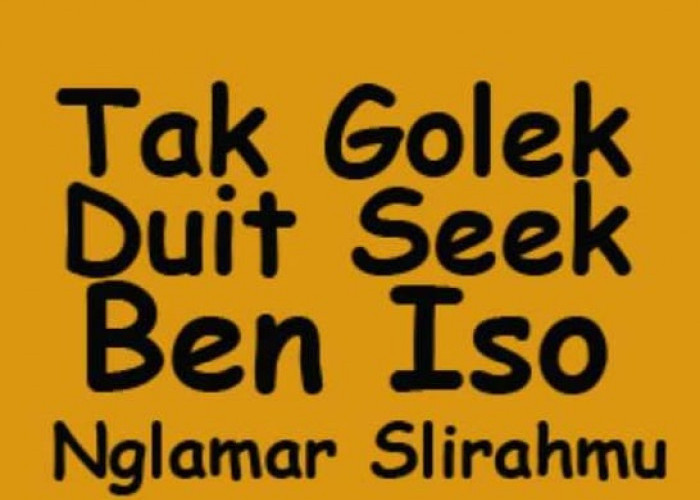 Tak Golek Duit Seek Ben Iso Nglamar Slirahmu